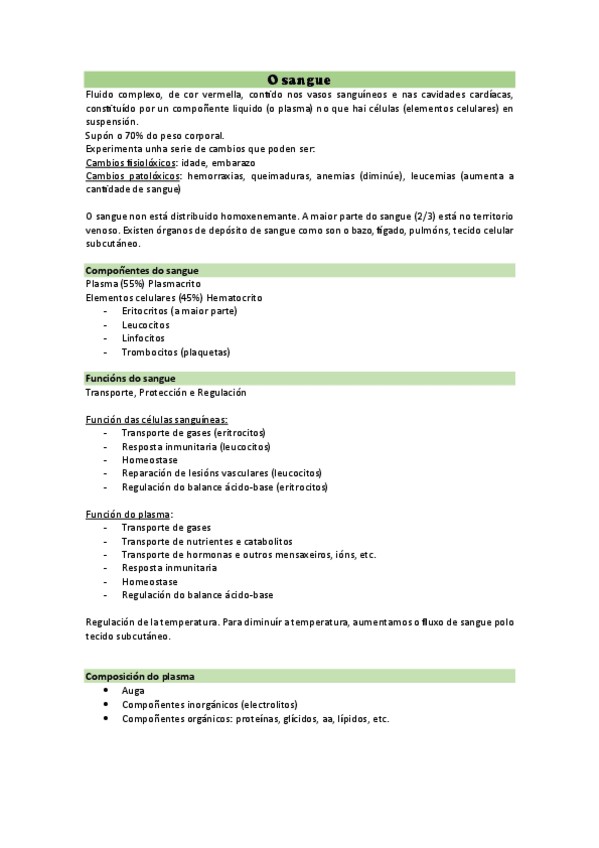 O sangue

Fluido complexo, de cor vermella, contido nos vasos sanguíneos e nas cavidades cardíacas, constituído por un compoñente liquido (o plasma) no que hai células (elementos celulares) en suspensión.
Supón o 70% do peso corporal.
Experimenta unha serie de cambios que poden ser:
Cambios fisiolóxicos: idade, embarazo
Cambios patolóxicos: hemorraxias, queimaduras, anemias (diminúe), leucemias (aumenta a cantidade de sangue)

O sangue non está distribuido homoxenemante. A maior parte do sangue (2/3) está no territorio venoso. Existen órganos de depósito de sangue como son o bazo, fígado, pulmóns, tecido celular subcutáneo.

Compoñentes do sangue
Plasma (55%) Plasmacrito
Elementos celulares (45%) Hematocrito
- Eritocritos (a maior parte)
- Leucocitos
- Linfocitos
- Trombocitos (plaquetas)

Funcións do sangue
Transporte, Protección e Regulación

Función das células sanguíneas:
- Transporte de gases (eritrocitos)
- Resposta inmunitaria (leucocitos)
- Homeostase
- Reparación de lesións vasculares (leucocitos)
- Regulación do balance ácido-base (eritrocitos)

Función do plasma:
- Transporte de gases
- Transporte de nutrientes e catabolitos
- Transporte de hormonas e outros mensaxeiros, ións, etc.
- Resposta inmunitaria
- Homeostase
- Regulación do balance ácido-base

Regulación de la temperatura. Para diminuír a temperatura, aumentamos o fluxo de sangue polo tecido subcutáneo.

Composición do plasma
• Auga
• Compoñentes inorgánicos (electrolitos)
• Compoñentes orgánicos: proteínas, glícidos, aa, lípidos, etc.